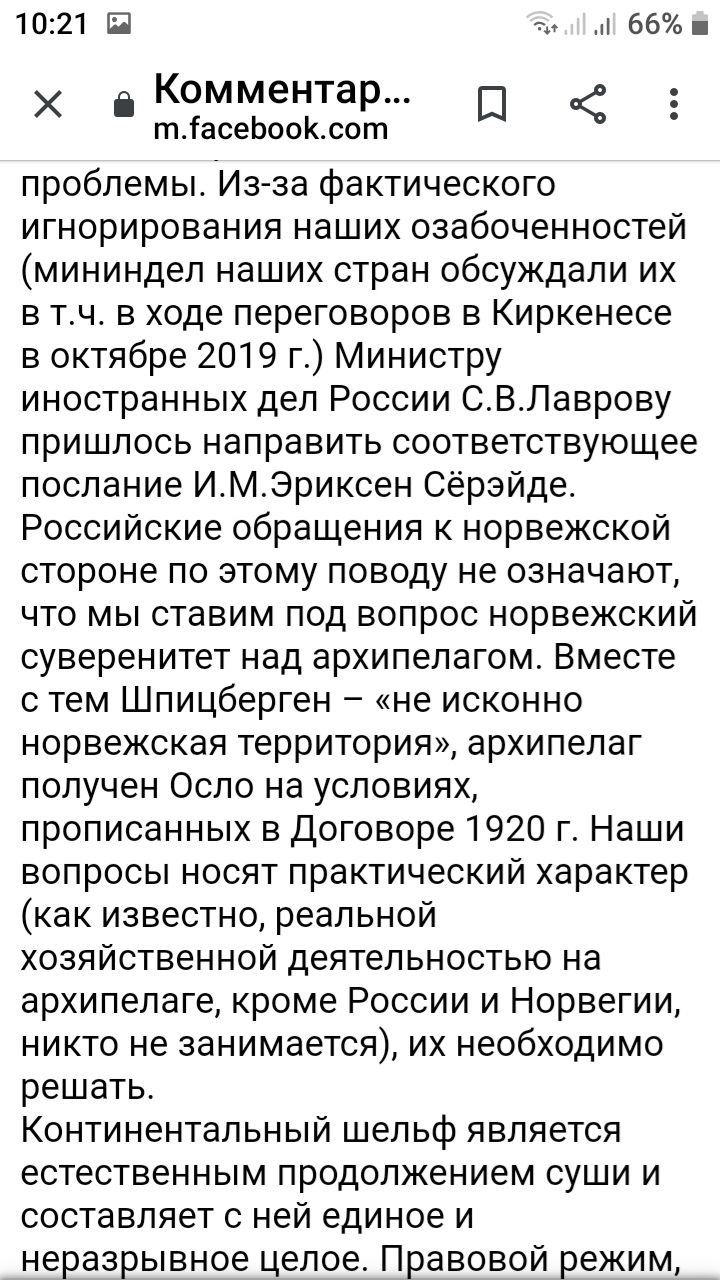 10:21 66%

Комментар...
m.facebook.com

проблемы. Из-за фактического игнорирования наших озабоченностей (мининдел наших стран обсуждали их в т.ч. в ходе переговоров в Киркенесе в октябре 2019 г.) Министру иностранных дел России С.В.Лаврову пришлось направить соответствующее послание И.М.Эриксен Сёрэйде. Российские обращения к норвежской стороне по этому поводу не означают, что мы ставим под вопрос норвежский суверенитет над архипелагом. Вместе с тем Шпицберген – «не исконно норвежская территория», архипелаг получен Осло на условиях, прописанных в Договоре 1920 г. Наши вопросы носят практический характер (как известно, реальной хозяйственной деятельностью на архипелаге, кроме России и Норвегии, никто не занимается), их необходимо решать.
Континентальный шельф является естественным продолжением суши и составляет с ней единое и неразрывное целое. Правовой режим,